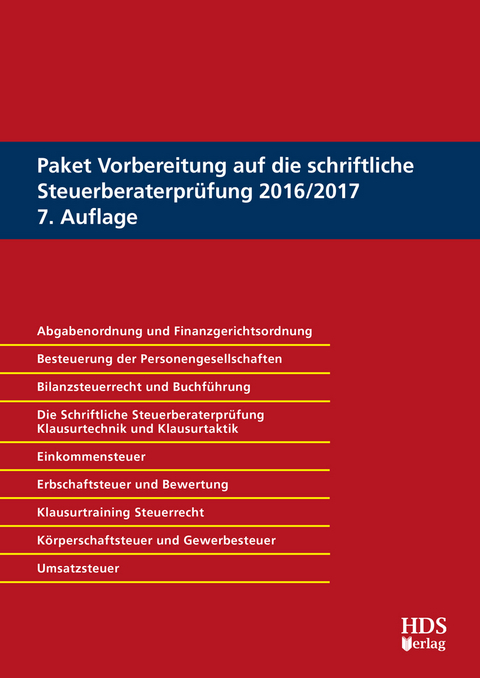 Paket Vorbereitung auf die schriftliche Steuerberaterprüfung 2016/2017
7. Auflage

Abgabenordnung und Finanzgerichtsordnung

Besteuerung der Personengesellschaften

Bilanzsteuerrecht und Buchführung

Die Schriftliche Steuerberaterprüfung
Klausurtechnik und Klausurtaktik

Einkommensteuer

Erbschaftsteuer und Bewertung

Klausurtraining Steuerrecht

Körperschaftsteuer und Gewerbesteuer

Umsatzsteuer

HDS
Verlag